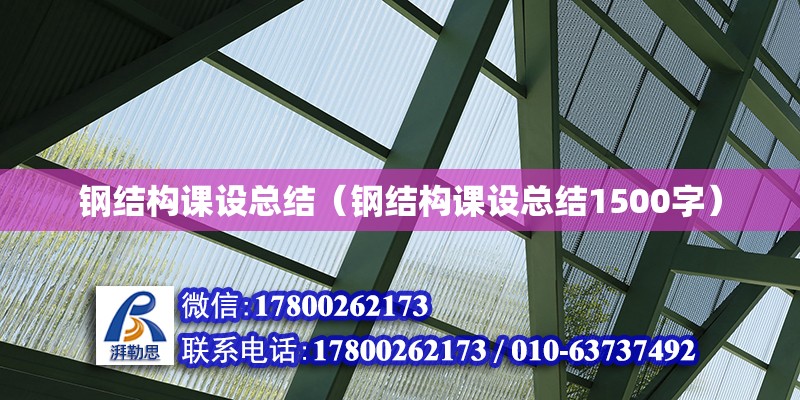 钢结构课设总结（钢结构课设总结1500字）

湃勒思

微信:17800262173

联系电话:17800262173 / 010-63737492